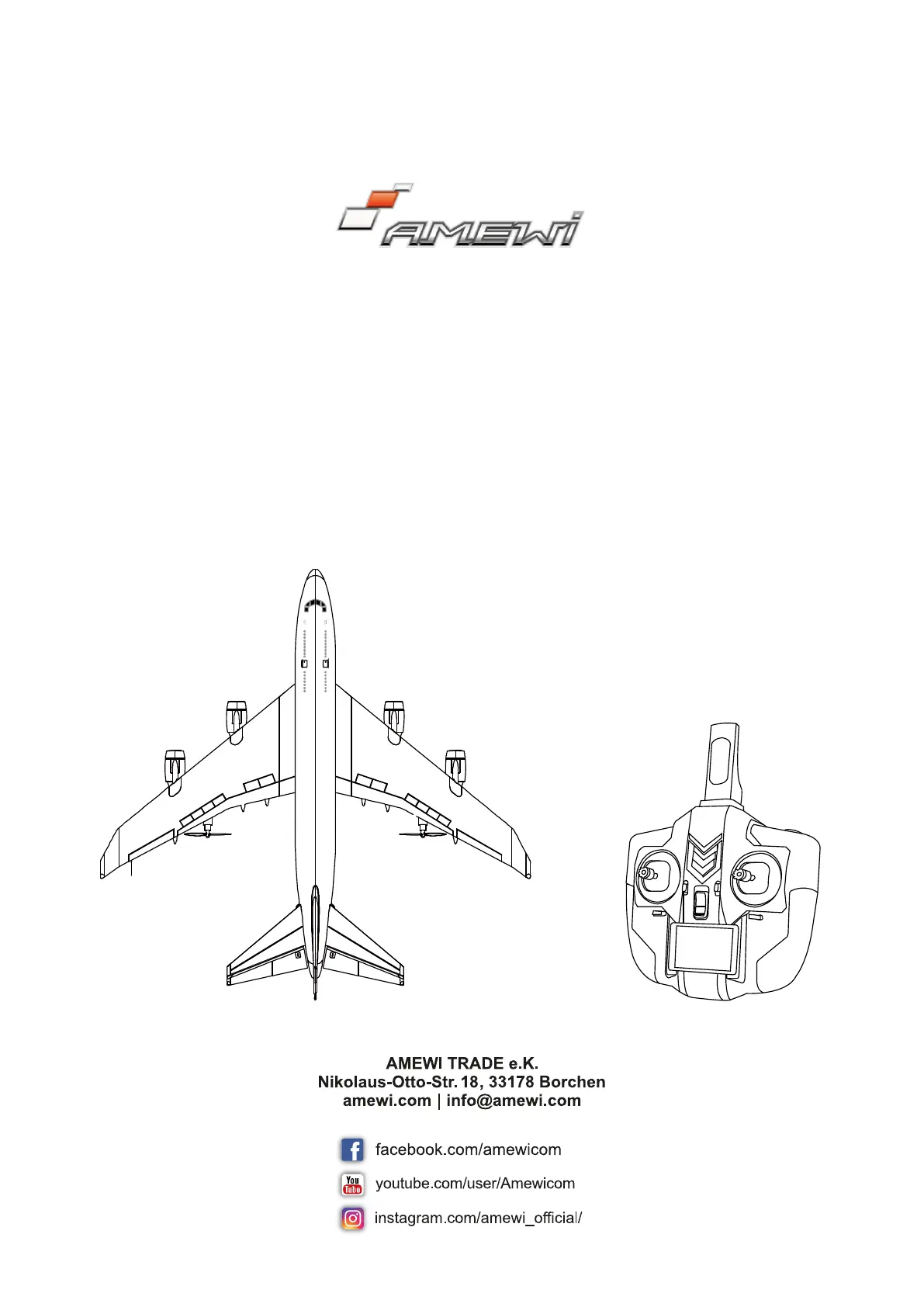 AMEWI

AMEWI TRADE e.K.
Nikolaus-Otto-Str. 18, 33178 Borchen
amewi.com | info@amewi.com

facebook.com/amewicom

You Tube youtube.com/user/Amewicom

instagram.com/amewi_official/